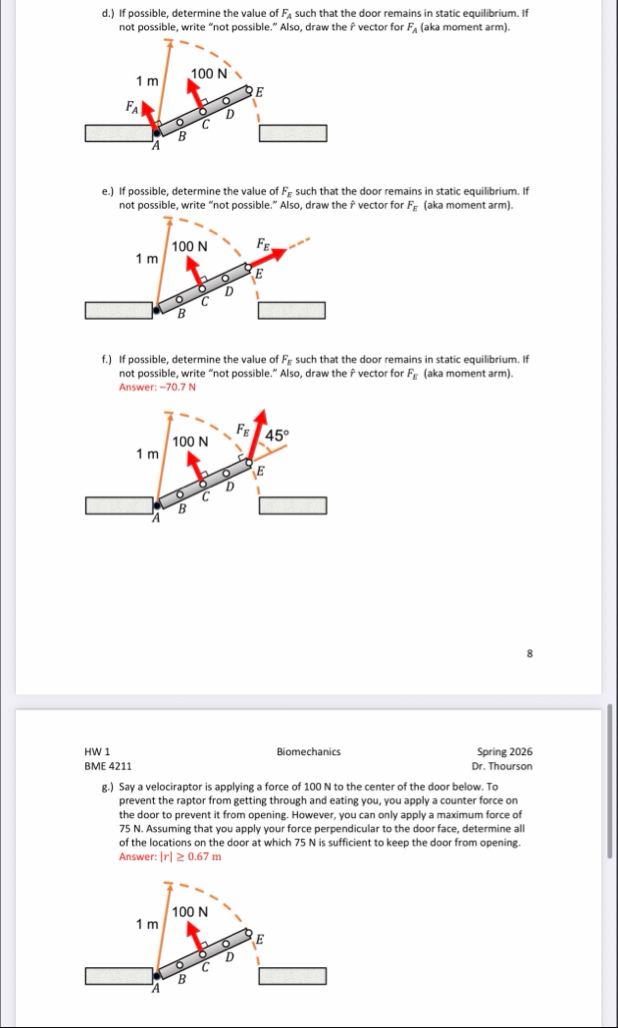 d.) If possible, determine the value of $F_A$ such that the door remains in static equilibrium. If not possible, write "not possible." Also, draw the $\hat{r}$ vector for $F_A$ (aka moment arm).

1 m
100 N
$F_A$
A B C D E

e.) If possible, determine the value of $F_E$ such that the door remains in static equilibrium. If not possible, write "not possible." Also, draw the $\hat{r}$ vector for $F_E$ (aka moment arm).

1 m
100 N
$F_E$
A B C D E

f.) If possible, determine the value of $F_E$ such that the door remains in static equilibrium. If not possible, write "not possible." Also, draw the $\hat{r}$ vector for $F_E$ (aka moment arm).
Answer: −70.7 N

1 m
100 N
$F_E$
45°
A B C D E

8

HW 1
BME 4211
Biomechanics
Spring 2026
Dr. Thourson

g.) Say a velociraptor is applying a force of 100 N to the center of the door below. To prevent the raptor from getting through and eating you, you apply a counter force on the door to prevent it from opening. However, you can only apply a maximum force of 75 N. Assuming that you apply your force perpendicular to the door face, determine all of the locations on the door at which 75 N is sufficient to keep the door from opening.
Answer: $|r| \geq 0.67$ m

1 m
100 N
A B C D E